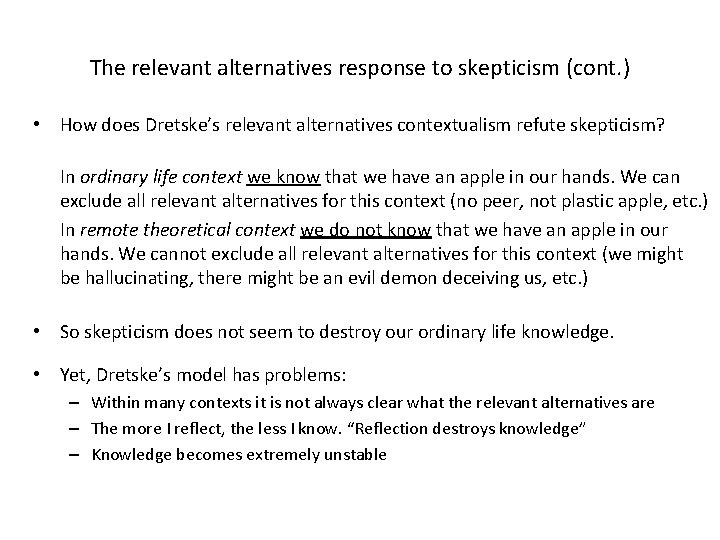 The relevant alternatives response to skepticism (cont.)

• How does Dretske's relevant alternatives contextualism refute skepticism?

In ordinary life context we know that we have an apple in our hands. We can exclude all relevant alternatives for this context (no peer, not plastic apple, etc.)

In remote theoretical context we do not know that we have an apple in our hands. We cannot exclude all relevant alternatives for this context (we might be hallucinating, there might be an evil demon deceiving us, etc.)

• So skepticism does not seem to destroy our ordinary life knowledge.

• Yet, Dretske's model has problems:
– Within many contexts it is not always clear what the relevant alternatives are
– The more I reflect, the less I know. "Reflection destroys knowledge"
– Knowledge becomes extremely unstable